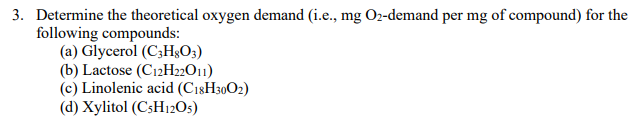 3. Determine the theoretical oxygen demand (i.e., mg $O_2$-demand per mg of compound) for the following compounds:

(a) Glycerol ($C_3H_8O_3$)
(b) Lactose ($C_{12}H_{22}O_{11}$)
(c) Linolenic acid ($C_{18}H_{30}O_2$)
(d) Xylitol ($C_5H_{12}O_5$)